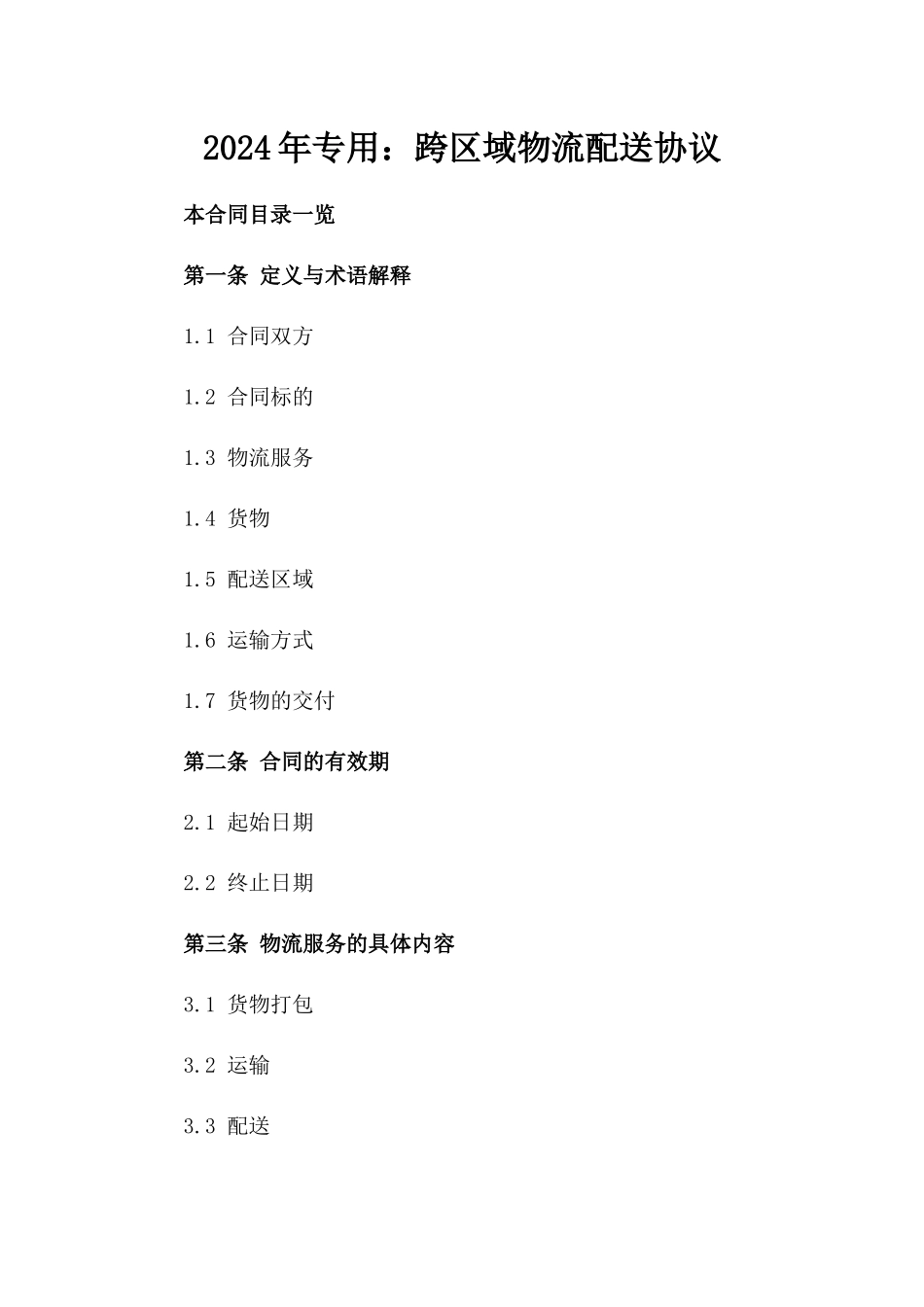 2024年专用：跨区域物流配送协议

本合同目录一览

第一条 定义与术语解释

1.1 合同双方

1.2 合同标的

1.3 物流服务

1.4 货物

1.5 配送区域

1.6 运输方式

1.7 货物的交付

第二条 合同的有效期

2.1 起始日期

2.2 终止日期

第三条 物流服务的具体内容

3.1 货物打包

3.2 运输

3.3 配送